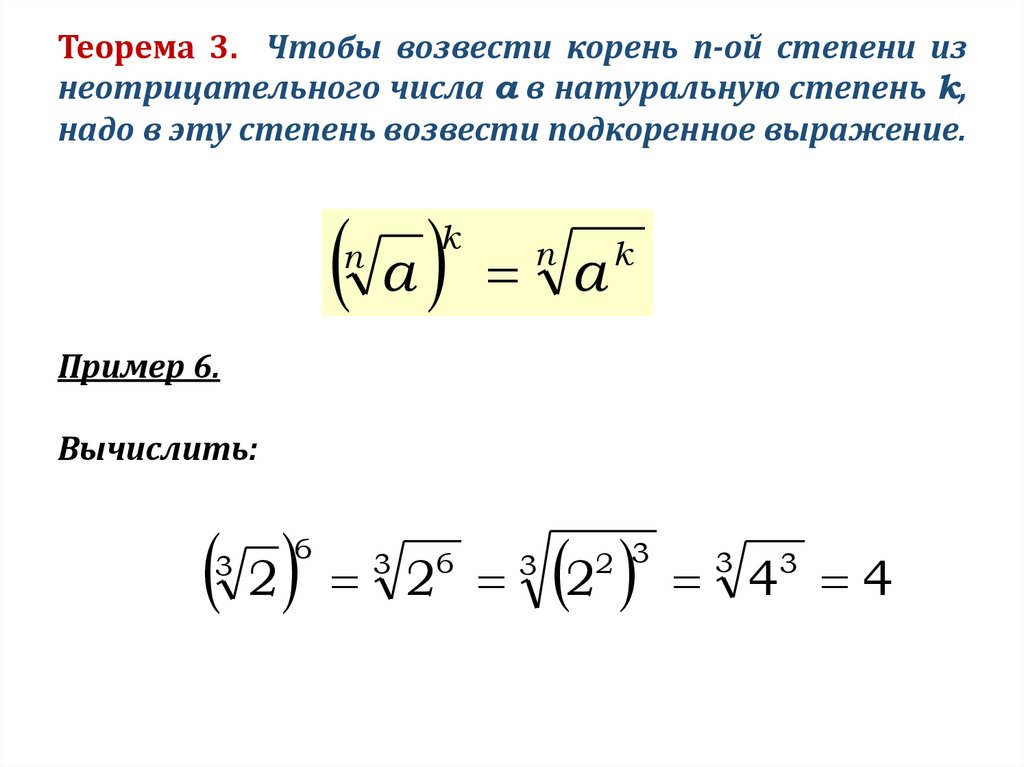 Теорема 3. Чтобы возвести корень n-ой степени из неотрицательного числа $a$ в натуральную степень $k$, надо в эту степень возвести подкоренное выражение.

$\left(\sqrt[n]{a}\right)^k = \sqrt[n]{a^k}$

Пример 6.

Вычислить:

$\left(\sqrt[3]{2}\right)^6 = \sqrt[3]{2^6} = \sqrt[3]{\left(2^2\right)^3} = \sqrt[3]{4^3} = 4$